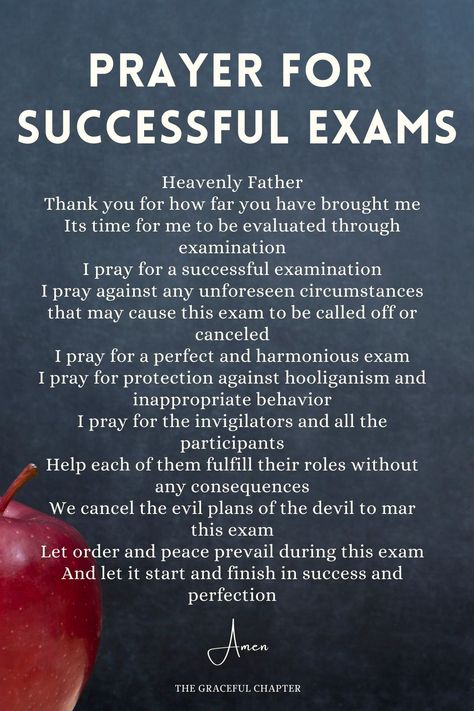 PRAYER FOR SUCCESSFUL EXAMS

Heavenly Father
Thank you for how far you have brought me
Its time for me to be evaluated through examination
I pray for a successful examination
I pray against any unforeseen circumstances that may cause this exam to be called off or canceled
I pray for a perfect and harmonious exam
I pray for protection against hooliganism and inappropriate behavior
I pray for the invigilators and all the participants
Help each of them fulfill their roles without any consequences
We cancel the evil plans of the devil to mar this exam
Let order and peace prevail during this exam
And let it start and finish in success and perfection

Amen

THE GRACEFUL CHAPTER